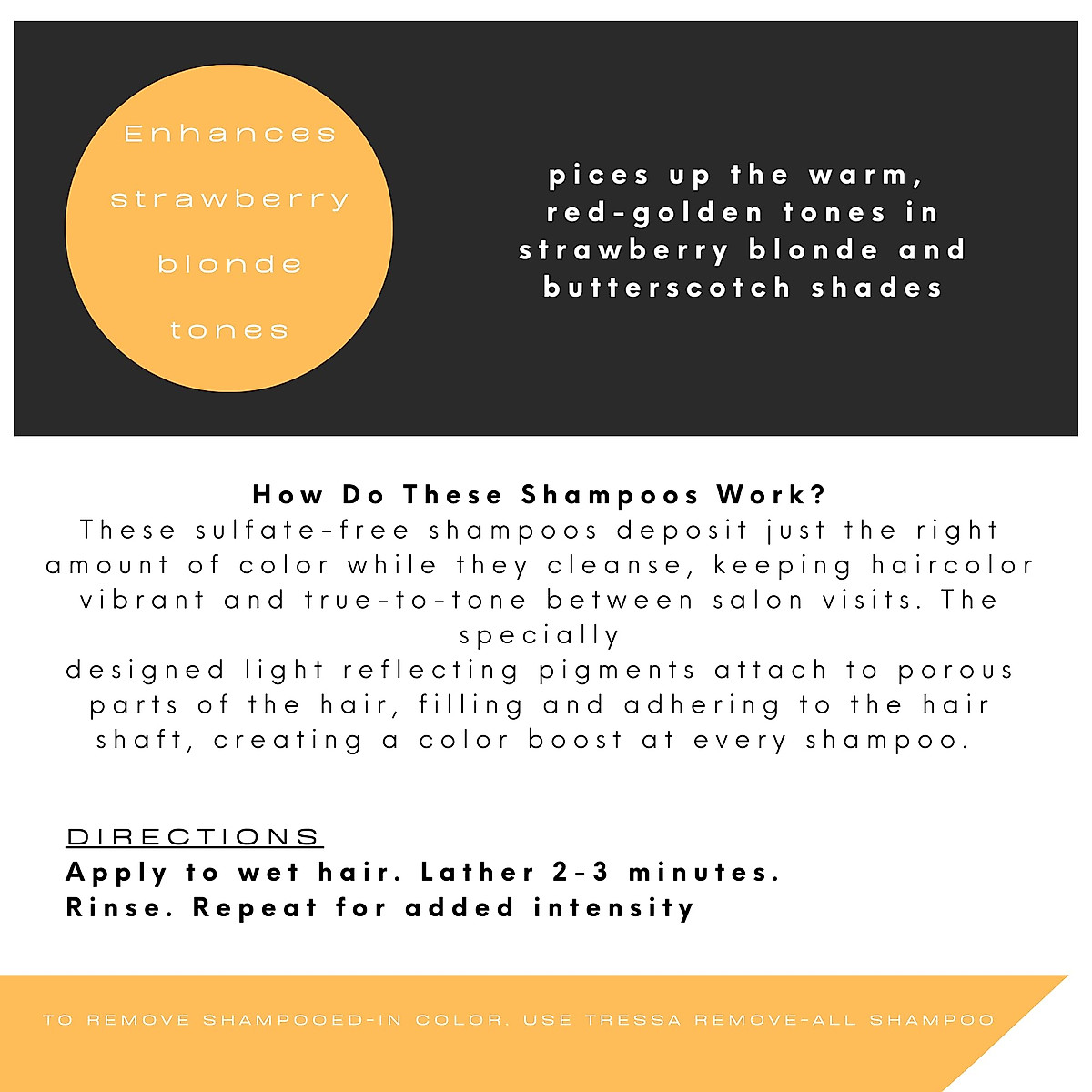 Enhances strawberry blonde tones

pices up the warm, red-golden tones in strawberry blonde and butterscotch shades

How Do These Shampoos Work?
These sulfate-free shampoos deposit just the right amount of color while they cleanse, keeping haircolor vibrant and true-to-tone between salon visits. The specially
designed light reflecting pigments attach to porous parts of the hair, filling and adhering to the hair shaft, creating a color boost at every shampoo.

DIRECTIONS
Apply to wet hair. Lather 2-3 minutes. Rinse. Repeat for added intensity

TO REMOVE SHAMPOOED-IN COLOR, USE TRESSA REMOVE-ALL SHAMPOO